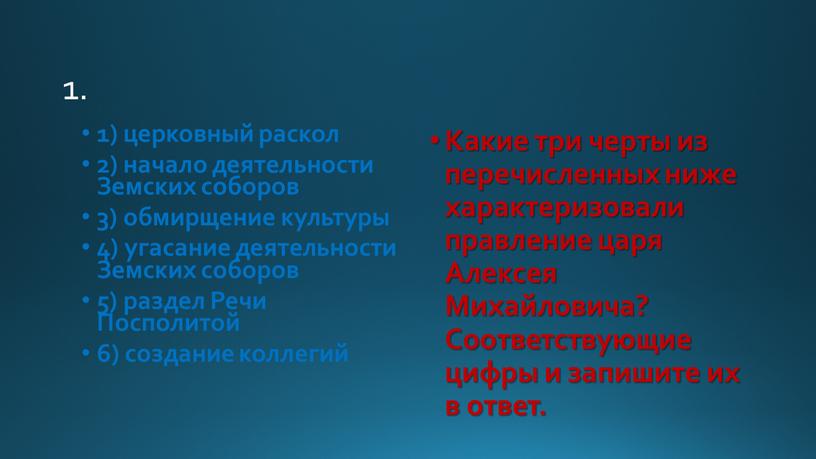 1.

• 1) церковный раскол
• 2) начало деятельности Земских соборов
• 3) обмирщение культуры
• 4) угасание деятельности Земских соборов
• 5) раздел Речи Посполитой
• 6) создание коллегий

• Какие три черты из перечисленных ниже характеризовали правление царя Алексея Михайловича? Соответствующие цифры и запишите их в ответ.